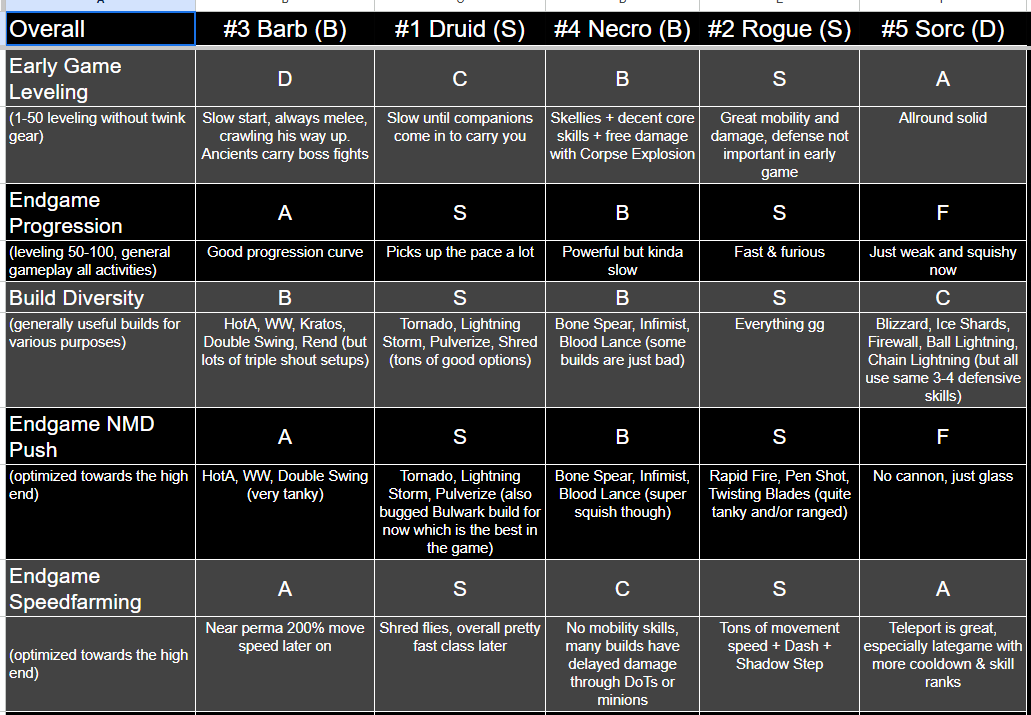 | Overall | #3 Barb (B) | #1 Druid (S) | #4 Necro (B) | #2 Rogue (S) | #5 Sorc (D) |
|---|---|---|---|---|---|
| Early Game Leveling | D | C | B | S | A |
| (1-50 leveling without twink gear) | Slow start, always melee, crawling his way up. Ancients carry boss fights | Slow until companions come in to carry you | Skellies + decent core skills + free damage with Corpse Explosion | Great mobility and damage, defense not important in early game | Allround solid |
| Endgame Progression | A | S | B | S | F |
| (leveling 50-100, general gameplay all activities) | Good progression curve | Picks up the pace a lot | Powerful but kinda slow | Fast & furious | Just weak and squishy now |
| Build Diversity | B | S | B | S | C |
| (generally useful builds for various purposes) | HotA, WW, Kratos, Double Swing, Rend (but lots of triple shout setups) | Tornado, Lightning Storm, Pulverize, Shred (tons of good options) | Bone Spear, Infimist, Blood Lance (some builds are just bad) | Everything gg | Blizzard, Ice Shards, Firewall, Ball Lightning, Chain Lightning (but all use same 3-4 defensive skills) |
| Endgame NMD Push | A | S | B | S | F |
| (optimized towards the high end) | HotA, WW, Double Swing (very tanky) | Tornado, Lightning Storm, Pulverize (also bugged Bulwark build for now which is the best in the game) | Bone Spear, Infimist, Blood Lance (super squish though) | Rapid Fire, Pen Shot, Twisting Blades (quite tanky and/or ranged) | No cannon, just glass |
| Endgame Speedfarming | A | S | C | S | A |
| (optimized towards the high end) | Near perma 200% move speed later on | Shred flies, overall pretty fast class later | No mobility skills, many builds have delayed damage through DoTs or minions | Tons of movement speed + Dash + Shadow Step | Teleport is great, especially lategame with more cooldown & skill ranks |